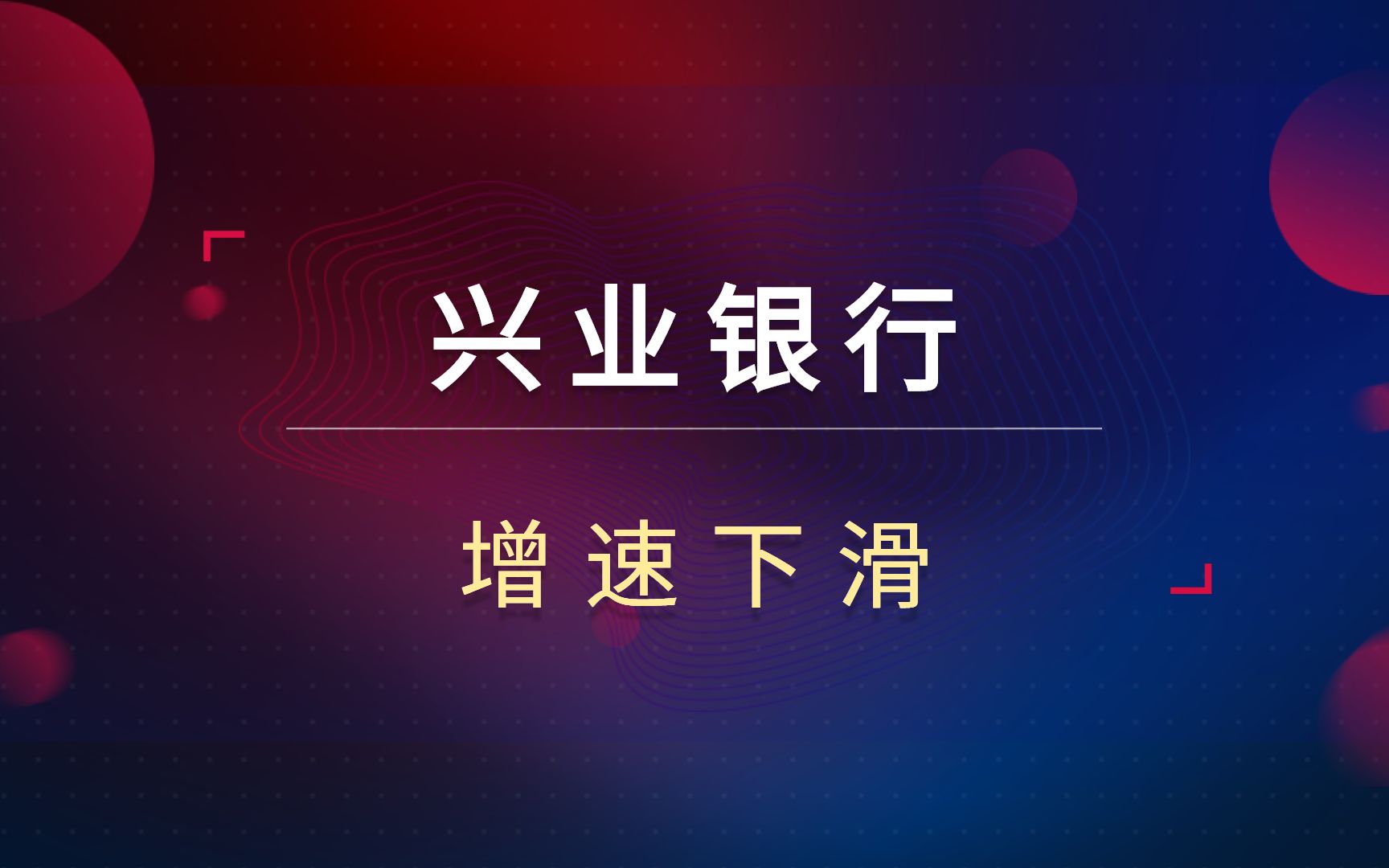 兴业银行

增速下滑